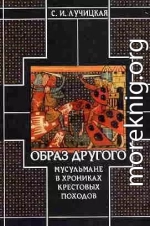 С. И. ЛУЧИЦКАЯ

ОБРАЗ ДРУГОГО

МУСУЛЬМАНЕ В ХРОНИКАХ КРЕСТОВЫХ ПОХОДОВ

moreknig.org